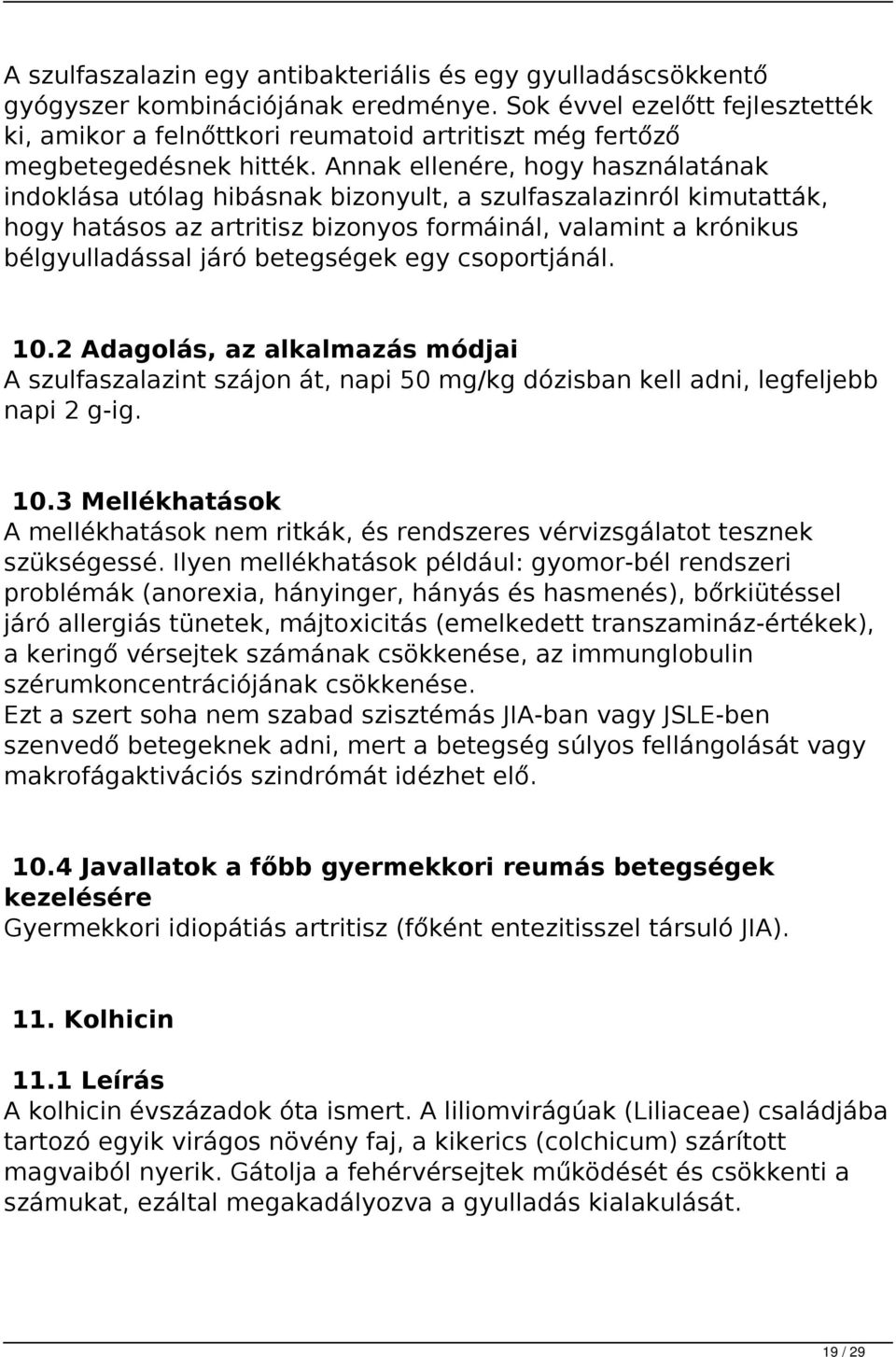 A szulfaszalazin egy antibakteriális és egy gyulladáscsökkentő gyógyszer kombinációjának eredménye. Sok évvel ezelőtt fejlesztették ki, amikor a felnőttkori reumatoid artritiszt még fertőző megbetegedésnek hitték. Annak ellenére, hogy használatának indoklása utólag hibásnak bizonyult, a szulfaszalazinról kimutatták, hogy hatásos az artritisz bizonyos formáinál, valamint a krónikus bélgyulladással járó betegségek egy csoportjánál.

10.2 Adagolás, az alkalmazás módjai
A szulfaszalazint szájon át, napi 50 mg/kg dózisban kell adni, legfeljebb napi 2 g-ig.

10.3 Mellékhatások
A mellékhatások nem ritkák, és rendszeres vérvizsgálatot tesznek szükségessé. Ilyen mellékhatások például: gyomor-bél rendszeri problémák (anorexia, hányinger, hányás és hasmenés), bőrkiütéssel járó allergiás tünetek, májtoxicitás (emelkedett transzamináz-értékek), a keringő vérsejtek számának csökkenése, az immunglobulin szérumkoncentrációjának csökkenése.
Ezt a szert soha nem szabad szisztémás JIA-ban vagy JSLE-ben szenvedő betegeknek adni, mert a betegség súlyos fellángolását vagy makrofágaktivációs szindrómát idézhet elő.

10.4 Javallatok a főbb gyermekkori reumás betegségek kezelésére
Gyermekkori idiopátiás artritisz (főként entezitisszel társuló JIA).

11. Kolhicin

11.1 Leírás
A kolhicin évszázadok óta ismert. A liliomvirágúak (Liliaceae) családjába tartozó egyik virágos növény faj, a kikerics (colchicum) szárított magvaiból nyerik. Gátolja a fehérvérsejtek működését és csökkenti a számukat, ezáltal megakadályozva a gyulladás kialakulását.

19 / 29